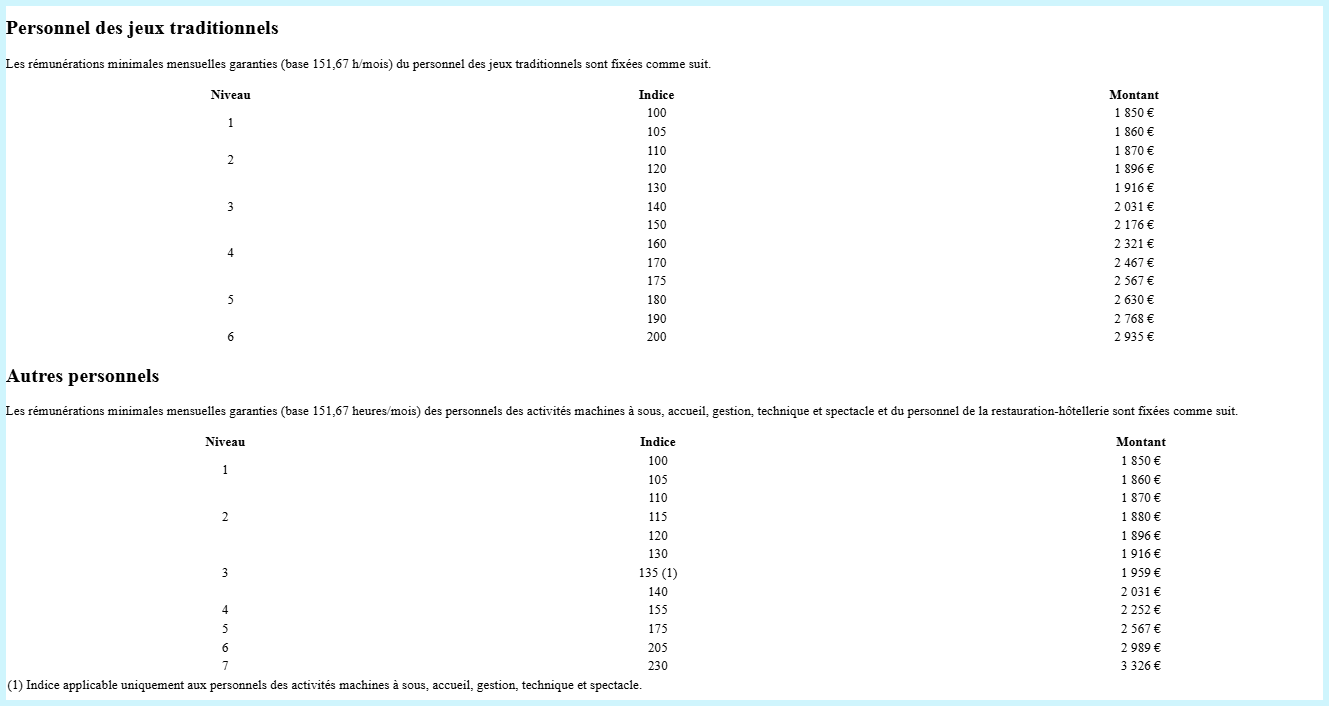 Personnel des jeux traditionnels

Les rémunérations minimales mensuelles garanties (base 151,67 h/mois) du personnel des jeux traditionnels sont fixées comme suit.

| Niveau | Indice | Montant |
|---|---|---|
| 1 | 100 | 1 850 € |
| | 105 | 1 860 € |
| 2 | 110 | 1 870 € |
| | 120 | 1 896 € |
| 3 | 130 | 1 916 € |
| | 140 | 2 031 € |
| | 150 | 2 176 € |
| 4 | 160 | 2 321 € |
| | 170 | 2 467 € |
| 5 | 175 | 2 567 € |
| | 180 | 2 630 € |
| | 190 | 2 768 € |
| 6 | 200 | 2 935 € |

Autres personnels

Les rémunérations minimales mensuelles garanties (base 151,67 heures/mois) des personnels des activités machines à sous, accueil, gestion, technique et spectacle et du personnel de la restauration-hôtellerie sont fixées comme suit.

| Niveau | Indice | Montant |
|---|---|---|
| 1 | 100 | 1 850 € |
| | 105 | 1 860 € |
| 2 | 110 | 1 870 € |
| | 115 | 1 880 € |
| | 120 | 1 896 € |
| 3 | 130 | 1 916 € |
| | 135 (1) | 1 959 € |
| | 140 | 2 031 € |
| 4 | 155 | 2 252 € |
| 5 | 175 | 2 567 € |
| 6 | 205 | 2 989 € |
| 7 | 230 | 3 326 € |

(1) Indice applicable uniquement aux personnels des activités machines à sous, accueil, gestion, technique et spectacle.